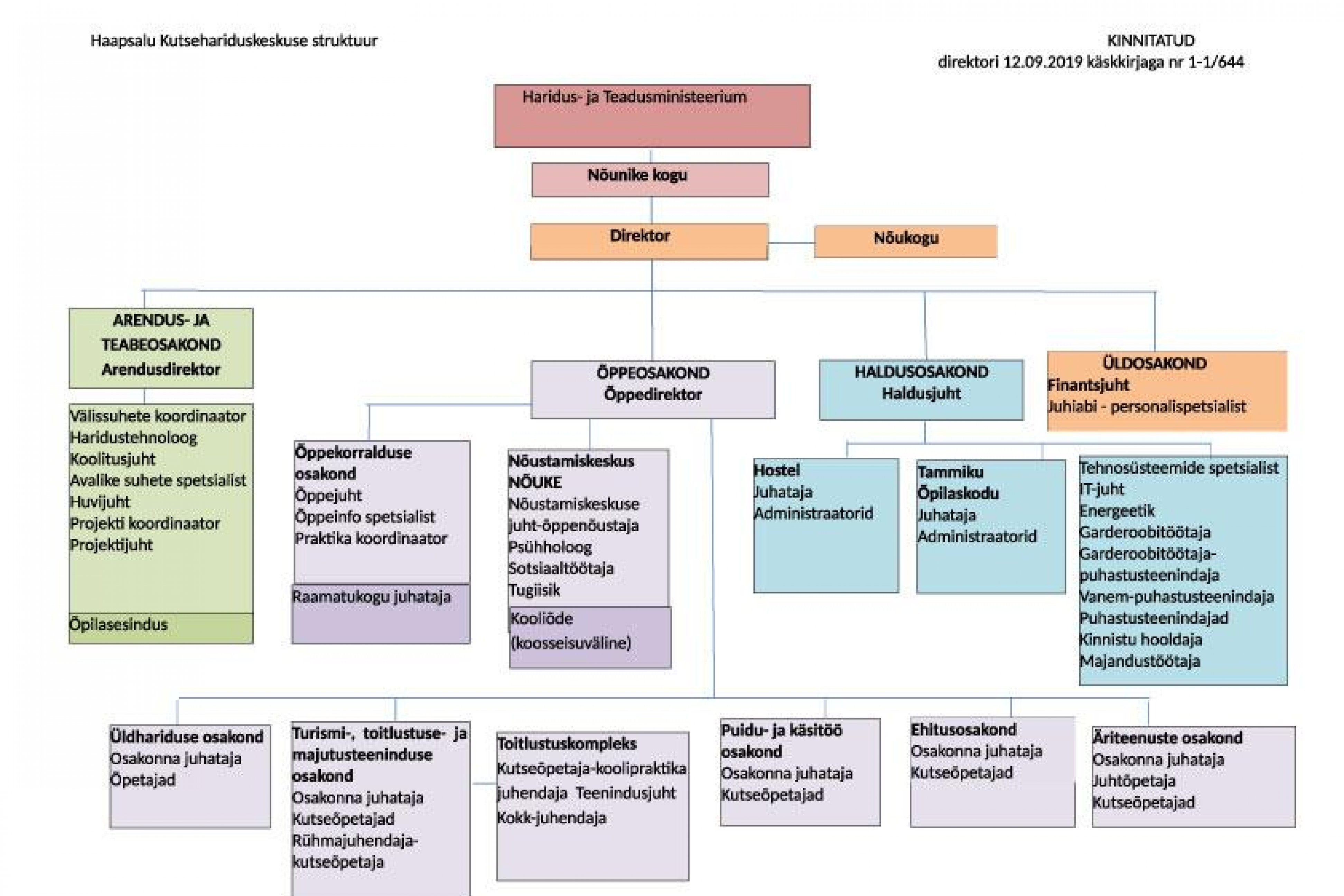 Haapsalu Kutsehariduskeskuse struktuur

KINNITATUD
direktori 12.09.2019 käskkirjaga nr 1-1/644

Haridus- ja Teadusministeerium

Nõunike kogu

Direktor

Nõukogu

ARENDUS- JA TEABEOSAKOND
Arendusdirektor

Välissuhete koordinaator
Haridustehnoloog
Koolitusjuht
Avalike suhete spetsialist
Huvijuht
Projekti koordinaator
Projektijuht

Õpilasesindus

ÕPPEOSAKOND
Õppedirektor

Õppekorralduse osakond
Õppejuht
Õppeinfo spetsialist
Praktika koordinaator

Raamatukogu juhataja

Nõustamiskeskus NÕUKE
Nõustamiskeskuse juht-õppenõustaja
Psühholoog
Sotsiaaltöötaja
Tugiisik

Kooliõde (koosseisuväline)

HALDUSOSAKOND
Haldusjuht

Hostel
Juhataja
Administraatorid

Tammiku Õpilaskodu
Juhataja
Administraatorid

Tehnosüsteemide spetsialist
IT-juht
Energeetik
Garderoobitöötaja
Garderoobitöötaja-puhastusteenindaja
Vanem-puhastusteenindaja
Puhastusteenindajad
Kinnistu hooldaja
Majandustöötaja

ÜLDOSAKOND
Finantsjuht
Juhiabi - personalispetsialist

Üldhariduse osakond
Osakonna juhataja
Õpetajad

Turismi-, toitlustuse- ja majutusteeninduse osakond
Osakonna juhataja
Kutseõpetajad
Rühmajuhendaja-kutseõpetaja

Toitlustuskompleks
Kutseõpetaja-koolipraktika juhendaja Teenindusjuht
Kokk-juhendaja

Puidu- ja käsitöö osakond
Osakonna juhataja
Kutseõpetajad

Ehitusosakond
Osakonna juhataja
Kutseõpetajad

Äriteenuste osakond
Osakonna juhataja
Juhtõpetaja
Kutseõpetajad